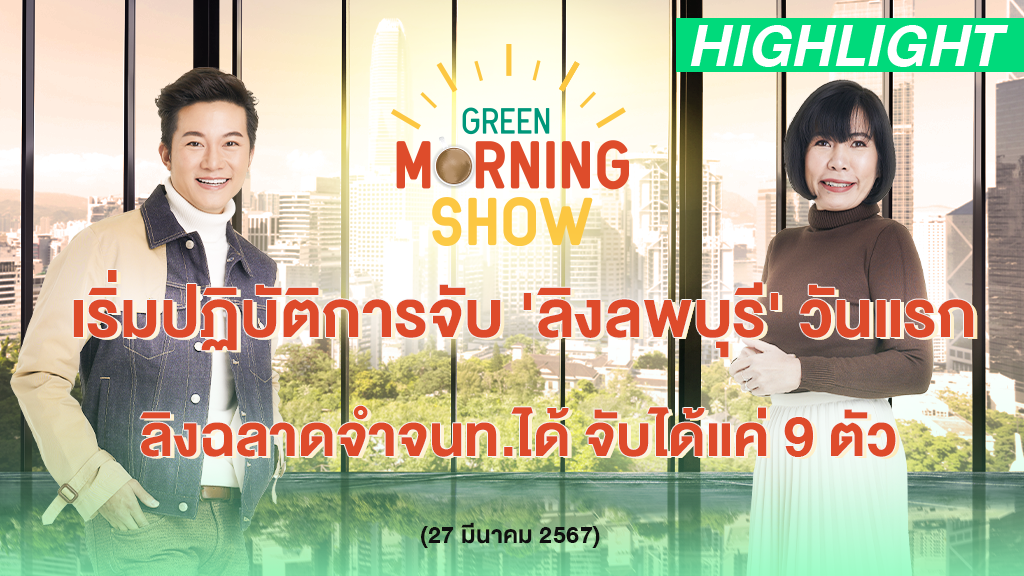 HIGHLIGHT

GREEN
MORNING
SHOW

เริ่มปฏิบัติการจับ 'ลิงลพบุรี' วันแรก

ลิงฉลาดจำจนท.ได้ จับได้แค่ 9 ตัว

(27 มีนาคม 2567)